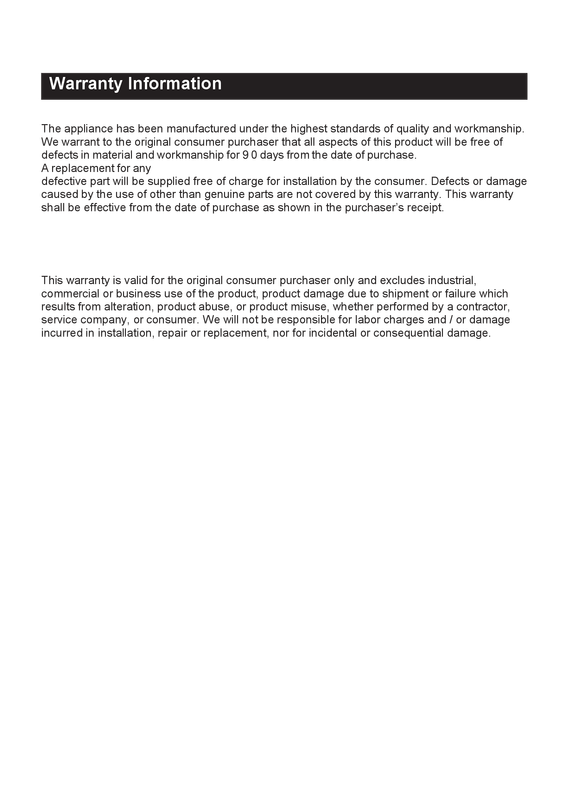 Warranty Information

The appliance has been manufactured under the highest standards of quality and workmanship. We warrant to the original consumer purchaser that all aspects of this product will be free of defects in material and workmanship for 9 0 days from the date of purchase.
A replacement for any
defective part will be supplied free of charge for installation by the consumer. Defects or damage caused by the use of other than genuine parts are not covered by this warranty. This warranty shall be effective from the date of purchase as shown in the purchaser's receipt.

This warranty is valid for the original consumer purchaser only and excludes industrial, commercial or business use of the product, product damage due to shipment or failure which results from alteration, product abuse, or product misuse, whether performed by a contractor, service company, or consumer. We will not be responsible for labor charges and / or damage incurred in installation, repair or replacement, nor for incidental or consequential damage.